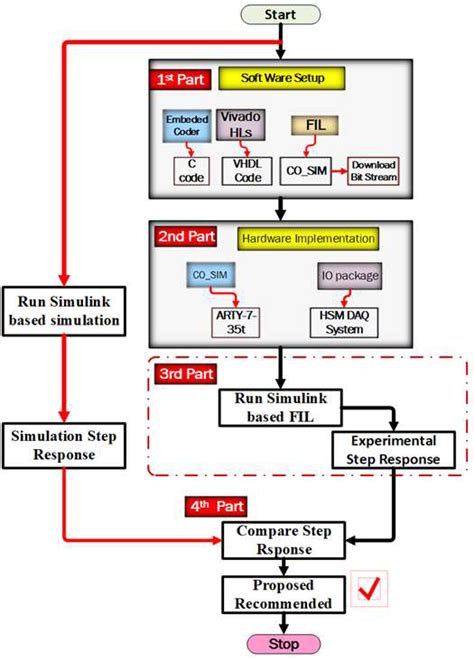 Start

1st Part

Soft Ware Setup

Embeded Coder

Vivado HLs

FIL

C code

VHDL Code

CO_SIM

Download Bit Stream

2nd Part

Hardware Implementation

CO_SIM

IO package

ARTY-7-35t

HSM DAQ System

Run Simulink based simulation

3rd Part

Run Simulink based FIL

Experimental Step Response

Simulation Step Response

4th Part

Compare Step Rsponse

Proposed Recommended

Stop